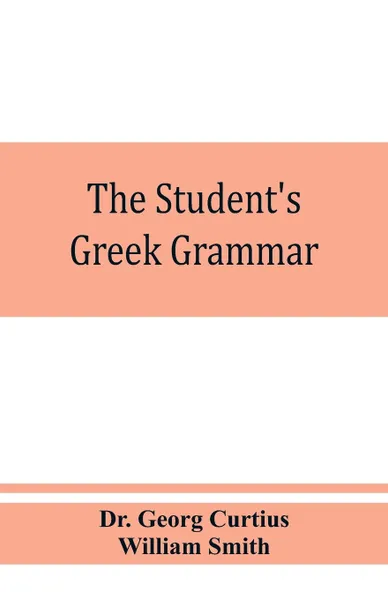 The Student's Greek Grammar

Dr. Georg Curtius
William Smith